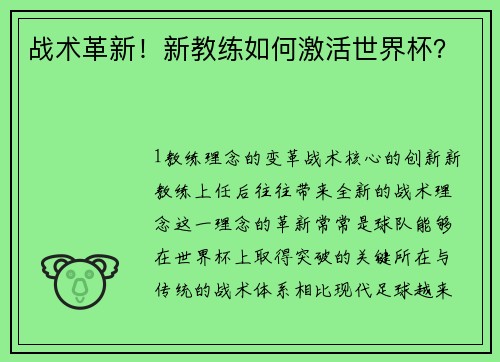 战术革新！新教练如何激活世界杯？

1教练理念的变革战术核心的创新新教练上任后往往带来全新的战术理念这一理念的革新常常是球队能够在世界杯上取得突破的关键所在与传统的战术体系相比现代足球越来